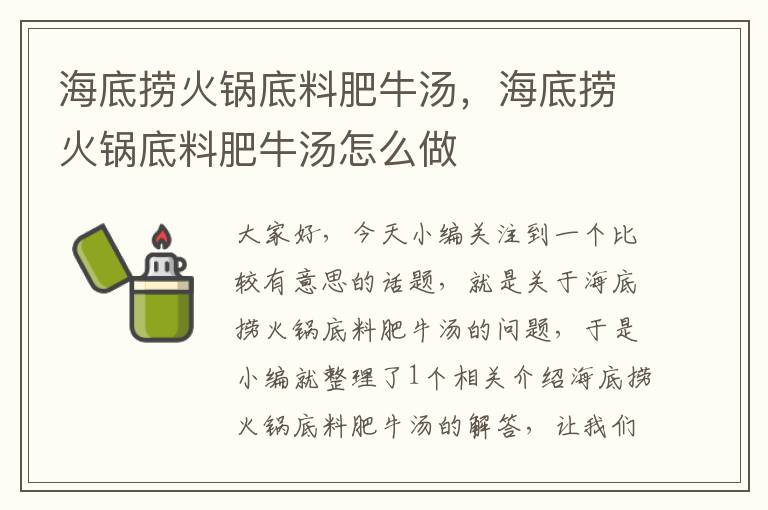 海底捞火锅底料肥牛汤，海底捞火锅底料肥牛汤怎么做

大家好，今天小编关注到一个比较有意思的话题，就是关于海底捞火锅底料肥牛汤的问题，于是小编就整理了1个相关介绍海底捞火锅底料肥牛汤的解答，让我们